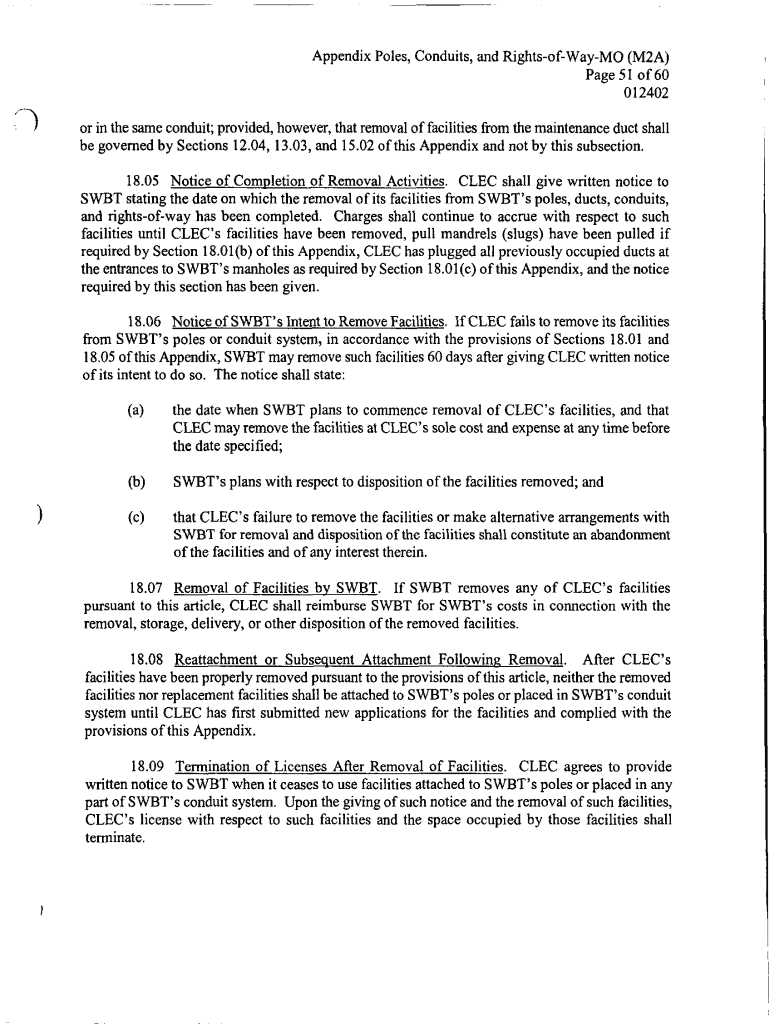 Appendix Poles, Conduits, and Rights-of-Way-MO (M2A)
Page 51 of 60
012402

or in the same conduit; provided, however, that removal of facilities from the maintenance duct shall be governed by Sections 12.04, 13.03, and 15.02 of this Appendix and not by this subsection.

18.05 Notice of Completion of Removal Activities. CLEC shall give written notice to SWBT stating the date on which the removal of its facilities from SWBT's poles, ducts, conduits, and rights-of-way has been completed. Charges shall continue to accrue with respect to such facilities until CLEC's facilities have been removed, pull mandrels (slugs) have been pulled if required by Section 18.01(b) of this Appendix, CLEC has plugged all previously occupied ducts at the entrances to SWBT's manholes as required by Section 18.01(c) of this Appendix, and the notice required by this section has been given.

18.06 Notice of SWBT's Intent to Remove Facilities. If CLEC fails to remove its facilities from SWBT's poles or conduit system, in accordance with the provisions of Sections 18.01 and 18.05 of this Appendix, SWBT may remove such facilities 60 days after giving CLEC written notice of its intent to do so. The notice shall state:

(a) the date when SWBT plans to commence removal of CLEC's facilities, and that CLEC may remove the facilities at CLEC's sole cost and expense at any time before the date specified;

(b) SWBT's plans with respect to disposition of the facilities removed; and

(c) that CLEC's failure to remove the facilities or make alternative arrangements with SWBT for removal and disposition of the facilities shall constitute an abandonment of the facilities and of any interest therein.

18.07 Removal of Facilities by SWBT. If SWBT removes any of CLEC's facilities pursuant to this article, CLEC shall reimburse SWBT for SWBT's costs in connection with the removal, storage, delivery, or other disposition of the removed facilities.

18.08 Reattachment or Subsequent Attachment Following Removal. After CLEC's facilities have been properly removed pursuant to the provisions of this article, neither the removed facilities nor replacement facilities shall be attached to SWBT's poles or placed in SWBT's conduit system until CLEC has first submitted new applications for the facilities and complied with the provisions of this Appendix.

18.09 Termination of Licenses After Removal of Facilities. CLEC agrees to provide written notice to SWBT when it ceases to use facilities attached to SWBT's poles or placed in any part of SWBT's conduit system. Upon the giving of such notice and the removal of such facilities, CLEC's license with respect to such facilities and the space occupied by those facilities shall terminate.